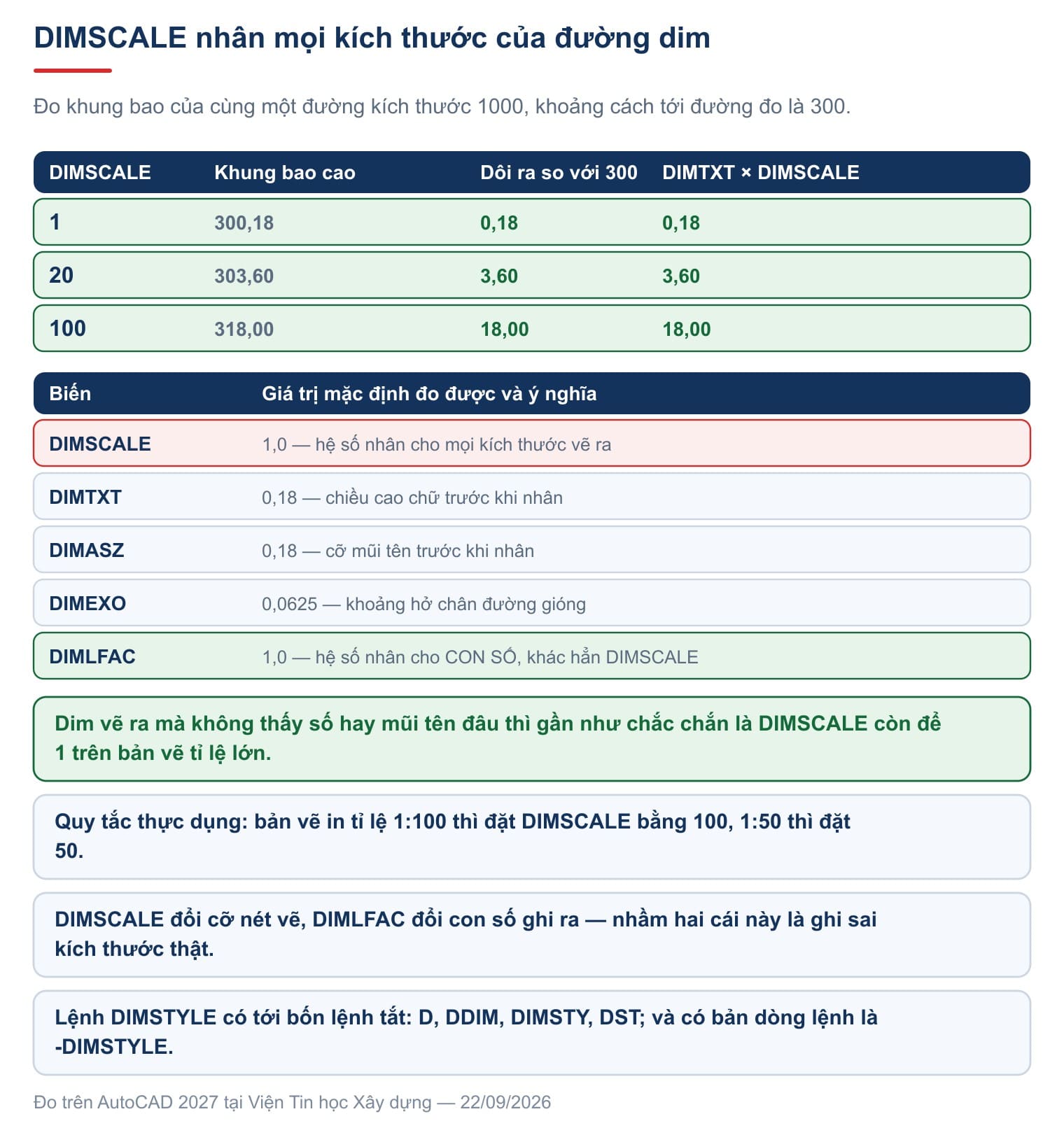 DIMSCALE nhân mọi kích thước của đường dim

Đo khung bao của cùng một đường kích thước 1000, khoảng cách tới đường đo là 300.

| DIMSCALE | Khung bao cao | Dôi ra so với 300 | DIMTXT × DIMSCALE |
|---|---|---|---|
| 1 | 300,18 | 0,18 | 0,18 |
| 20 | 303,60 | 3,60 | 3,60 |
| 100 | 318,00 | 18,00 | 18,00 |

| Biến | Giá trị mặc định đo được và ý nghĩa |
|---|---|
| DIMSCALE | 1,0 — hệ số nhân cho mọi kích thước vẽ ra |
| DIMTXT | 0,18 — chiều cao chữ trước khi nhân |
| DIMASZ | 0,18 — cỡ mũi tên trước khi nhân |
| DIMEXO | 0,0625 — khoảng hở chân đường gióng |
| DIMLFAC | 1,0 — hệ số nhân cho CON SỐ, khác hẳn DIMSCALE |

Dim vẽ ra mà không thấy số hay mũi tên đâu thì gần như chắc chắn là DIMSCALE còn để 1 trên bản vẽ tỉ lệ lớn.

Quy tắc thực dụng: bản vẽ in tỉ lệ 1:100 thì đặt DIMSCALE bằng 100, 1:50 thì đặt 50.

DIMSCALE đổi cỡ nét vẽ, DIMLFAC đổi con số ghi ra — nhầm hai cái này là ghi sai kích thước thật.

Lệnh DIMSTYLE có tới bốn lệnh tắt: D, DDIM, DIMSTY, DST; và có bản dòng lệnh là -DIMSTYLE.

Đo trên AutoCAD 2027 tại Viện Tin học Xây dựng — 22/09/2026